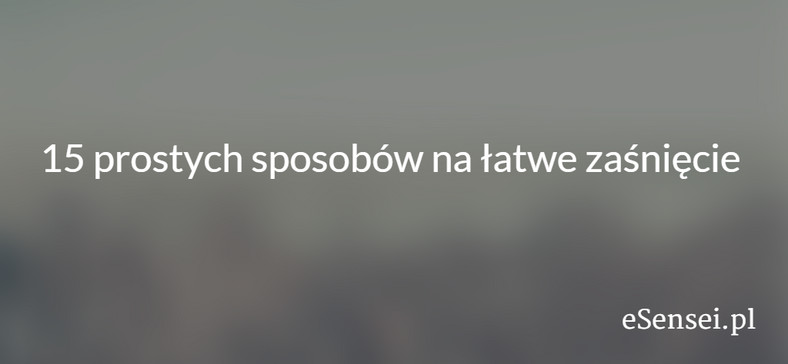 15 prostych sposobów na łatwe zaśnięcie

eSensei.pl